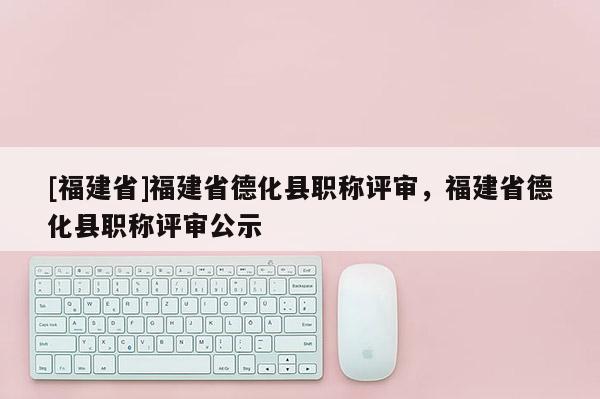 [福建省]福建省德化县职称评审，福建省德化县职称评审公示